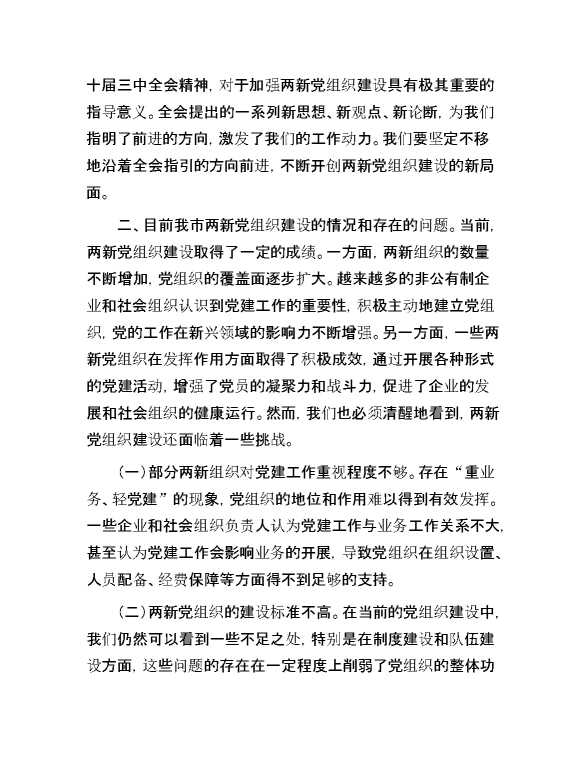 十届三中全会精神，对于加强两新党组织建设具有极其重要的指导意义。全会提出的一系列新思想、新观点、新论断，为我们指明了前进的方向，激发了我们的工作动力。我们要坚定不移地沿着全会指引的方向前进，不断开创两新党组织建设的新局面。

二、目前我市两新党组织建设的情况和存在的问题。当前，两新党组织建设取得了一定的成绩。一方面，两新组织的数量不断增加，党组织的覆盖面逐步扩大。越来越多的非公有制企业和社会组织认识到党建工作的重要性，积极主动地建立党组织，党的工作在新兴领域的影响力不断增强。另一方面，一些两新党组织在发挥作用方面取得了积极成效，通过开展各种形式的党建活动，增强了党员的凝聚力和战斗力，促进了企业的发展和社会组织的健康运行。然而，我们也必须清醒地看到，两新党组织建设还面临着一些挑战。

（一）部分两新组织对党建工作重视程度不够。存在“重业务、轻党建”的现象，党组织的地位和作用难以得到有效发挥。一些企业和社会组织负责人认为党建工作与业务工作关系不大，甚至认为党建工作会影响业务的开展，导致党组织在组织设置、人员配备、经费保障等方面得不到足够的支持。

（二）两新党组织的建设标准不高。在当前的党组织建设中，我们仍然可以看到一些不足之处，特别是在制度建设和队伍建设方面，这些问题的存在在一定程度上削弱了党组织的整体功